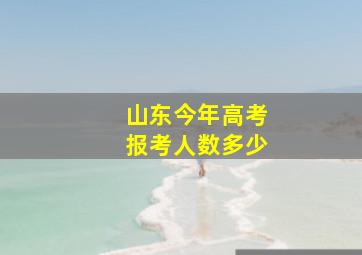 山东今年高考
报考人数多少